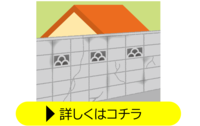 ▶ 詳しくはコチラ